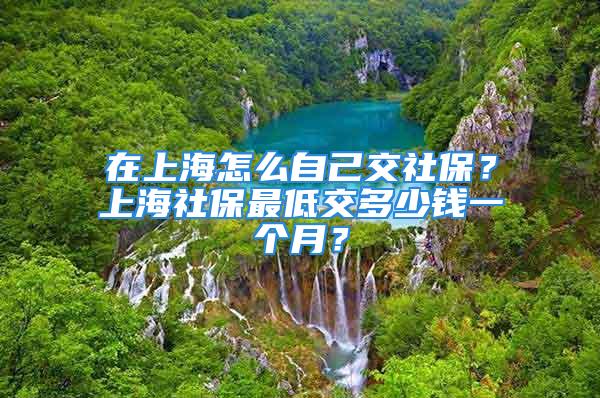 在上海怎么自己交社保？上海社保最低交多少钱一个月？